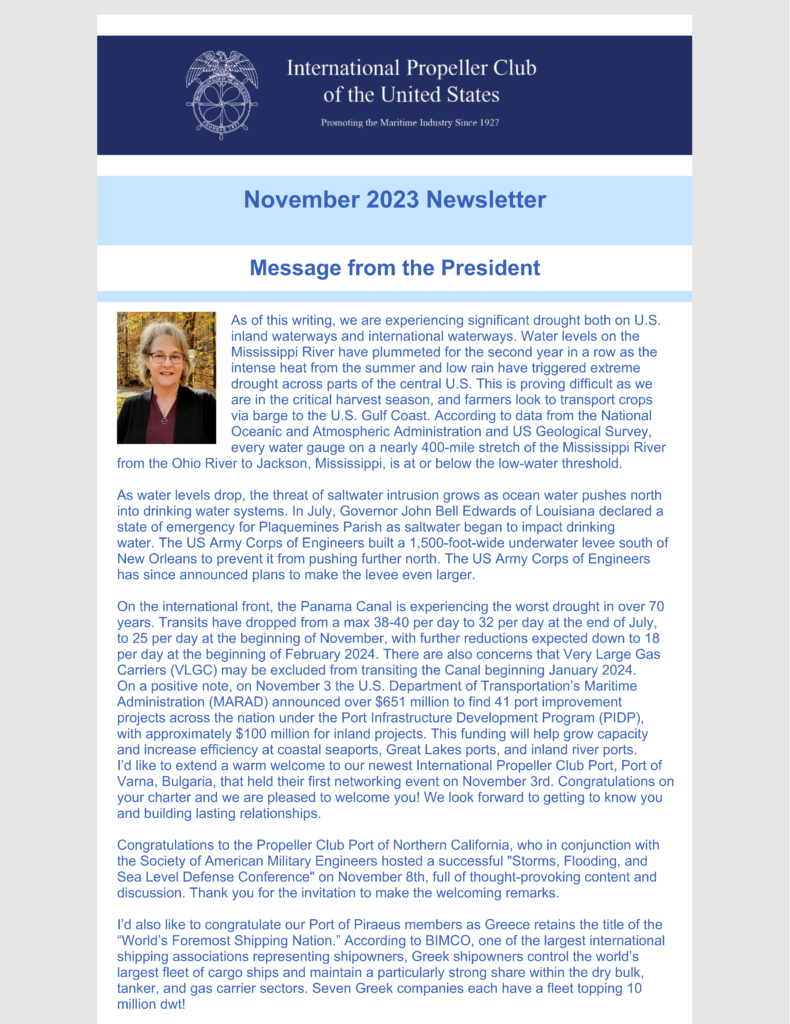 International Propeller Club of the United States

Promoting the Maritime Industry Since 1927

November 2023 Newsletter

Message from the President

As of this writing, we are experiencing significant drought both on U.S. inland waterways and international waterways. Water levels on the Mississippi River have plummeted for the second year in a row as the intense heat from the summer and low rain have triggered extreme drought across parts of the central U.S. This is proving difficult as we are in the critical harvest season, and farmers look to transport crops via barge to the U.S. Gulf Coast. According to data from the National Oceanic and Atmospheric Administration and US Geological Survey, every water gauge on a nearly 400-mile stretch of the Mississippi River from the Ohio River to Jackson, Mississippi, is at or below the low-water threshold.

As water levels drop, the threat of saltwater intrusion grows as ocean water pushes north into drinking water systems. In July, Governor John Bell Edwards of Louisiana declared a state of emergency for Plaquemines Parish as saltwater began to impact drinking water. The US Army Corps of Engineers built a 1,500-foot-wide underwater levee south of New Orleans to prevent it from pushing further north. The US Army Corps of Engineers has since announced plans to make the levee even larger.

On the international front, the Panama Canal is experiencing the worst drought in over 70 years. Transits have dropped from a max 38-40 per day to 32 per day at the end of July, to 25 per day at the beginning of November, with further reductions expected down to 18 per day at the beginning of February 2024. There are also concerns that Very Large Gas Carriers (VLGC) may be excluded from transiting the Canal beginning January 2024.
On a positive note, on November 3 the U.S. Department of Transportation's Maritime Administration (MARAD) announced over $651 million to find 41 port improvement projects across the nation under the Port Infrastructure Development Program (PIDP), with approximately $100 million for inland projects. This funding will help grow capacity and increase efficiency at coastal seaports, Great Lakes ports, and inland river ports.
I'd like to extend a warm welcome to our newest International Propeller Club Port, Port of Varna, Bulgaria, that held their first networking event on November 3rd. Congratulations on your charter and we are pleased to welcome you! We look forward to getting to know you and building lasting relationships.

Congratulations to the Propeller Club Port of Northern California, who in conjunction with the Society of American Military Engineers hosted a successful "Storms, Flooding, and Sea Level Defense Conference" on November 8th, full of thought-provoking content and discussion. Thank you for the invitation to make the welcoming remarks.

I'd also like to congratulate our Port of Piraeus members as Greece retains the title of the "World's Foremost Shipping Nation." According to BIMCO, one of the largest international shipping associations representing shipowners, Greek shipowners control the world's largest fleet of cargo ships and maintain a particularly strong share within the dry bulk, tanker, and gas carrier sectors. Seven Greek companies each have a fleet topping 10 million dwt!